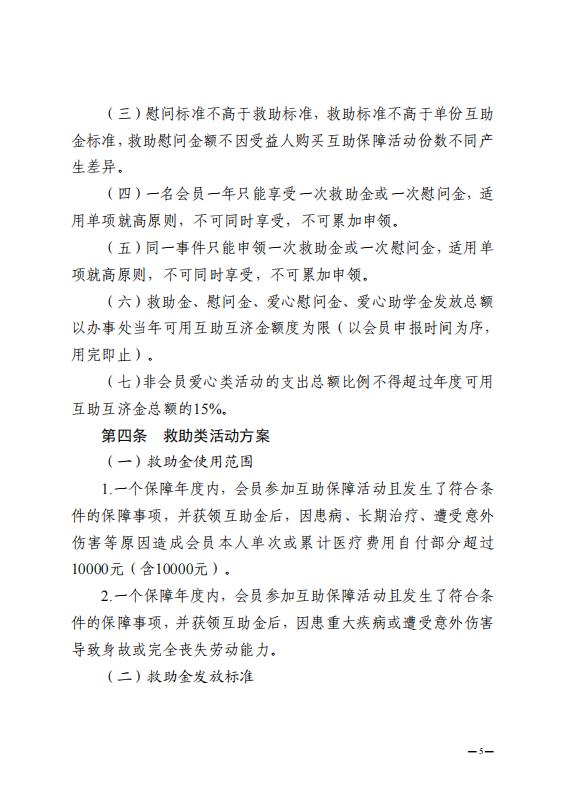 （三）慰问标准不高于救助标准，救助标准不高于单份互助金标准，救助慰问金额不因受益人购买互助保障活动份数不同产生差异。

（四）一名会员一年只能享受一次救助金或一次慰问金，适用单项就高原则，不可同时享受，不可累加申领。

（五）同一事件只能申领一次救助金或一次慰问金，适用单项就高原则，不可同时享受，不可累加申领。

（六）救助金、慰问金、爱心慰问金、爱心助学金发放总额以办事处当年可用互助互济金额度为限（以会员申报时间为序，用完即止）。

（七）非会员爱心类活动的支出总额比例不得超过年度可用互助互济金总额的15%。

第四条　救助类活动方案

（一）救助金使用范围

1.一个保障年度内，会员参加互助保障活动且发生了符合条件的保障事项，并获领互助金后，因患病、长期治疗、遭受意外伤害等原因造成会员本人单次或累计医疗费用自付部分超过10000元（含10000元）。

2.一个保障年度内，会员参加互助保障活动且发生了符合条件的保障事项，并获领互助金后，因患重大疾病或遭受意外伤害导致身故或完全丧失劳动能力。

（二）救助金发放标准

—5—